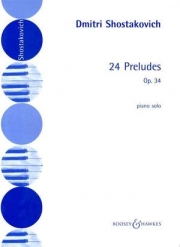 Shostakovich

Dmitri Shostakovich

24 Preludes
Op. 34

piano solo

BOOSEY & HAWKES